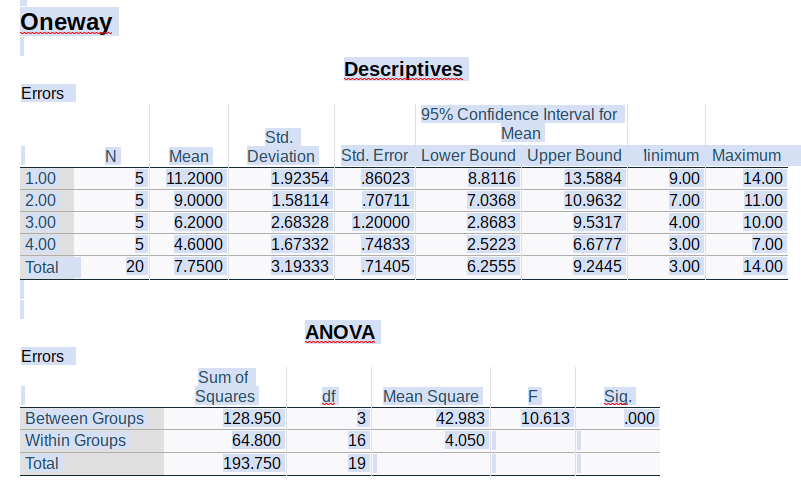 Oneway

Descriptives

Errors

| | N | Mean | Std. Deviation | Std. Error | 95% Confidence Interval for Mean Lower Bound | 95% Confidence Interval for Mean Upper Bound | linimum | Maximum |
|---|---|---|---|---|---|---|---|---|
| 1.00 | 5 | 11.2000 | 1.92354 | .86023 | 8.8116 | 13.5884 | 9.00 | 14.00 |
| 2.00 | 5 | 9.0000 | 1.58114 | .70711 | 7.0368 | 10.9632 | 7.00 | 11.00 |
| 3.00 | 5 | 6.2000 | 2.68328 | 1.20000 | 2.8683 | 9.5317 | 4.00 | 10.00 |
| 4.00 | 5 | 4.6000 | 1.67332 | .74833 | 2.5223 | 6.6777 | 3.00 | 7.00 |
| Total | 20 | 7.7500 | 3.19333 | .71405 | 6.2555 | 9.2445 | 3.00 | 14.00 |

ANOVA

Errors

| | Sum of Squares | df | Mean Square | F | Sig. |
|---|---|---|---|---|---|
| Between Groups | 128.950 | 3 | 42.983 | 10.613 | .000 |
| Within Groups | 64.800 | 16 | 4.050 | | |
| Total | 193.750 | 19 | | | |